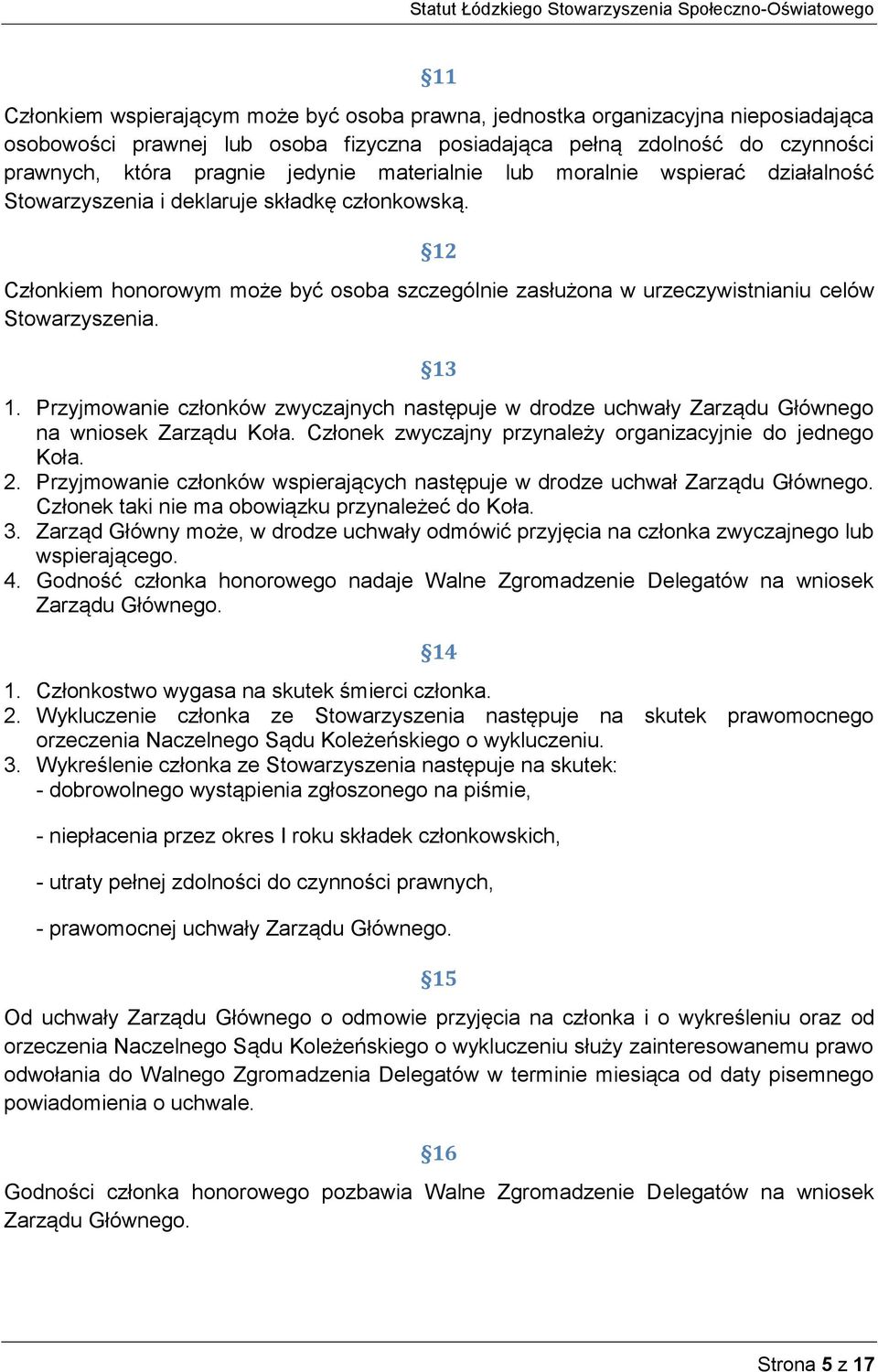 Statut Łódzkiego Stowarzyszenia Społeczno-Oświatowego

§11

Członkiem wspierającym może być osoba prawna, jednostka organizacyjna nieposiadająca osobowości prawnej lub osoba fizyczna posiadająca pełną zdolność do czynności prawnych, która pragnie jedynie materialnie lub moralnie wspierać działalność Stowarzyszenia i deklaruje składkę członkowską.

§12

Członkiem honorowym może być osoba szczególnie zasłużona w urzeczywistnianiu celów Stowarzyszenia.

§13

1. Przyjmowanie członków zwyczajnych następuje w drodze uchwały Zarządu Głównego na wniosek Zarządu Koła. Członek zwyczajny przynależy organizacyjnie do jednego Koła.
2. Przyjmowanie członków wspierających następuje w drodze uchwał Zarządu Głównego. Członek taki nie ma obowiązku przynależeć do Koła.
3. Zarząd Główny może, w drodze uchwały odmówić przyjęcia na członka zwyczajnego lub wspierającego.
4. Godność członka honorowego nadaje Walne Zgromadzenie Delegatów na wniosek Zarządu Głównego.

§14

1. Członkostwo wygasa na skutek śmierci członka.
2. Wykluczenie członka ze Stowarzyszenia następuje na skutek prawomocnego orzeczenia Naczelnego Sądu Koleżeńskiego o wykluczeniu.
3. Wykreślenie członka ze Stowarzyszenia następuje na skutek:
- dobrowolnego wystąpienia zgłoszonego na piśmie,

- niepłacenia przez okres I roku składek członkowskich,

- utraty pełnej zdolności do czynności prawnych,

- prawomocnej uchwały Zarządu Głównego.

§15

Od uchwały Zarządu Głównego o odmowie przyjęcia na członka i o wykreśleniu oraz od orzeczenia Naczelnego Sądu Koleżeńskiego o wykluczeniu służy zainteresowanemu prawo odwołania do Walnego Zgromadzenia Delegatów w terminie miesiąca od daty pisemnego powiadomienia o uchwale.

§16

Godności członka honorowego pozbawia Walne Zgromadzenie Delegatów na wniosek Zarządu Głównego.

Strona 5 z 17